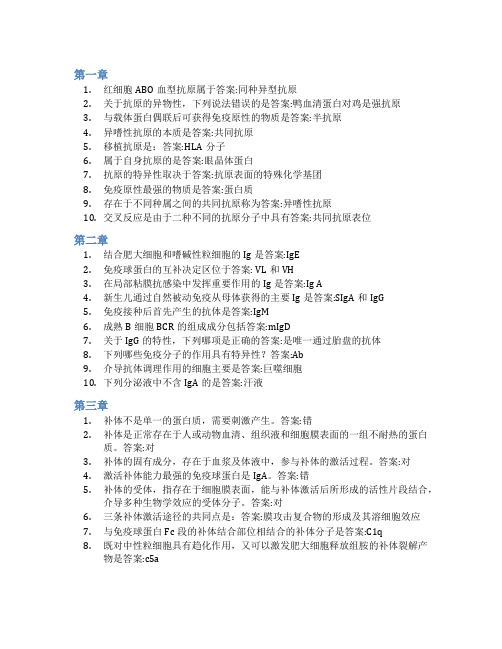 第一章

1. 红细胞 ABO 血型抗原属于答案:同种异型抗原
2. 关于抗原的异物性，下列说法错误的是答案:鸭血清蛋白对鸡是强抗原
3. 与载体蛋白偶联后可获得免疫原性的物质是答案:半抗原
4. 异嗜性抗原的本质是答案:共同抗原
5. 移植抗原是：答案:HLA 分子
6. 属于自身抗原的是答案:眼晶体蛋白
7. 抗原的特异性取决于答案:抗原表面的特殊化学基团
8. 免疫原性最强的物质是答案:蛋白质
9. 存在于不同种属之间的共同抗原称为答案:异嗜性抗原
10. 交叉反应是由于二种不同的抗原分子中具有答案:共同抗原表位

第二章

1. 结合肥大细胞和嗜碱性粒细胞的 Ig 是答案:IgE
2. 免疫球蛋白的互补决定区位于答案: VL 和 VH
3. 在局部粘膜抗感染中发挥重要作用的 Ig 是答案:Ig A
4. 新生儿通过自然被动免疫从母体获得的主要 Ig 是答案:SIgA 和 IgG
5. 免疫接种后首先产生的抗体是答案:IgM
6. 成熟 B 细胞 BCR 的组成成分包括答案:mIgD
7. 关于 IgG 的特性，下列哪项是正确的答案:是唯一通过胎盘的抗体
8. 下列哪些免疫分子的作用具有特异性？答案:Ab
9. 介导抗体调理作用的细胞主要是答案:巨噬细胞
10. 下列分泌液中不含 IgA 的是答案:汗液

第三章

1. 补体不是单一的蛋白质，需要刺激产生。答案:错
2. 补体是正常存在于人或动物血清、组织液和细胞膜表面的一组不耐热的蛋白质。答案:对
3. 补体的固有成分，存在于血浆及体液中，参与补体的激活过程。答案:对
4. 激活补体能力最强的免疫球蛋白是 IgA。答案:错
5. 补体的受体，指存在于细胞膜表面，能与补体激活后所形成的活性片段结合，介导多种生物学效应的受体分子。答案:对
6. 三条补体激活途径的共同点是：答案:膜攻击复合物的形成及其溶细胞效应
7. 与免疫球蛋白 Fc 段的补体结合部位相结合的补体分子是答案:C1q
8. 既对中性粒细胞具有趋化作用，又可以激发肥大细胞释放组胺的补体裂解产物是答案:c5a